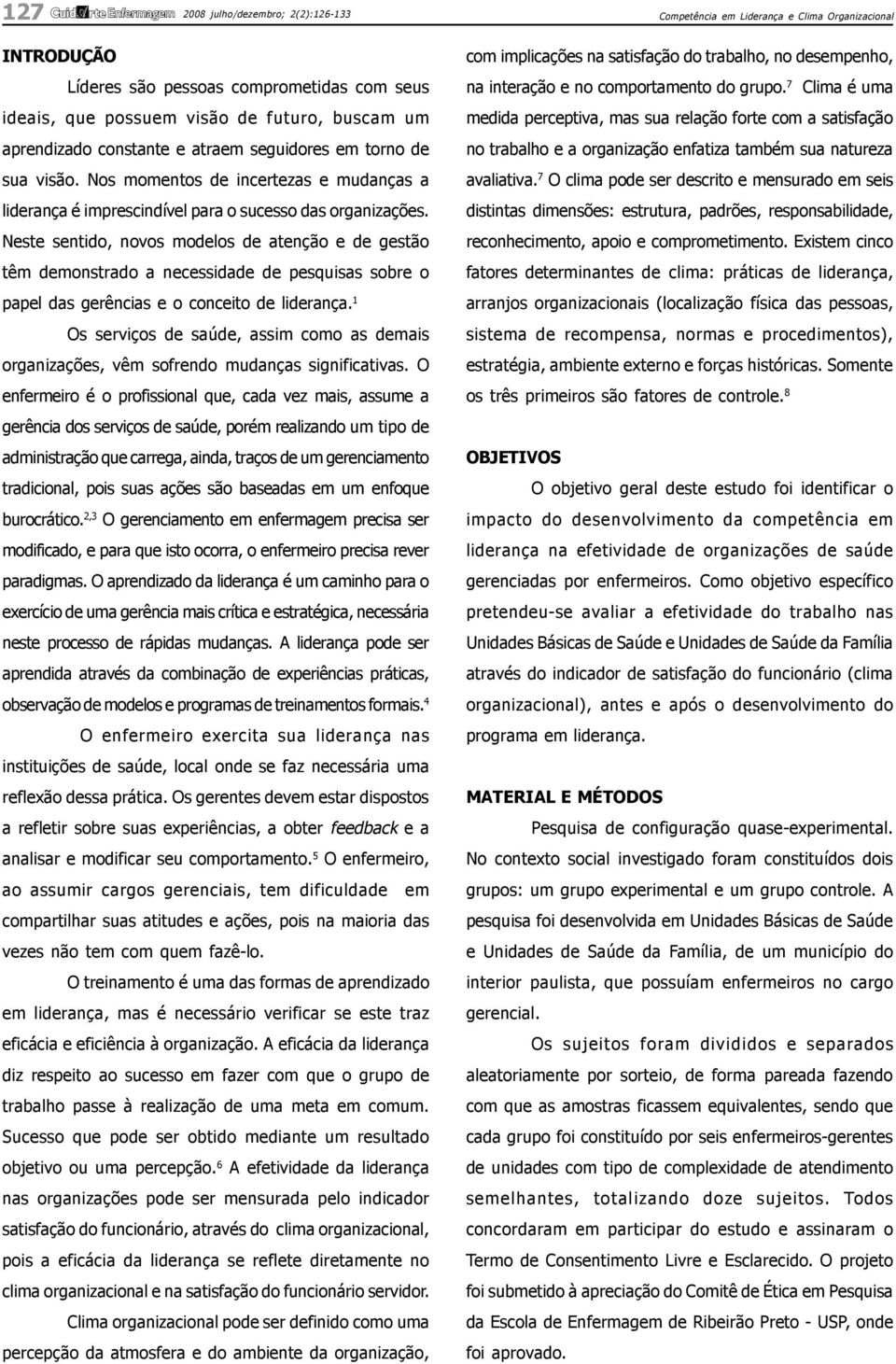 127 CuidArte Enfermagem 2008 julho/dezembro; 2(2):126-133

Competência em Liderança e Clima Organizacional

INTRODUÇÃO

Líderes são pessoas comprometidas com seus ideais, que possuem visão de futuro, buscam um aprendizado constante e atraem seguidores em torno de sua visão. Nos momentos de incertezas e mudanças a liderança é imprescindível para o sucesso das organizações. Neste sentido, novos modelos de atenção e de gestão têm demonstrado a necessidade de pesquisas sobre o papel das gerências e o conceito de liderança.$^1$

Os serviços de saúde, assim como as demais organizações, vêm sofrendo mudanças significativas. O enfermeiro é o profissional que, cada vez mais, assume a gerência dos serviços de saúde, porém realizando um tipo de administração que carrega, ainda, traços de um gerenciamento tradicional, pois suas ações são baseadas em um enfoque burocrático.$^{2,3}$ O gerenciamento em enfermagem precisa ser modificado, e para que isto ocorra, o enfermeiro precisa rever paradigmas. O aprendizado da liderança é um caminho para o exercício de uma gerência mais crítica e estratégica, necessária neste processo de rápidas mudanças. A liderança pode ser aprendida através da combinação de experiências práticas, observação de modelos e programas de treinamentos formais.$^4$

O enfermeiro exercita sua liderança nas instituições de saúde, local onde se faz necessária uma reflexão dessa prática. Os gerentes devem estar dispostos a refletir sobre suas experiências, a obter feedback e a analisar e modificar seu comportamento.$^5$ O enfermeiro, ao assumir cargos gerenciais, tem dificuldade em compartilhar suas atitudes e ações, pois na maioria das vezes não tem com quem fazê-lo.

O treinamento é uma das formas de aprendizado em liderança, mas é necessário verificar se este traz eficácia e eficiência à organização. A eficácia da liderança diz respeito ao sucesso em fazer com que o grupo de trabalho passe à realização de uma meta em comum. Sucesso que pode ser obtido mediante um resultado objetivo ou uma percepção.$^6$ A efetividade da liderança nas organizações pode ser mensurada pelo indicador satisfação do funcionário, através do clima organizacional, pois a eficácia da liderança se reflete diretamente no clima organizacional e na satisfação do funcionário servidor.

Clima organizacional pode ser definido como uma percepção da atmosfera e do ambiente da organização, com implicações na satisfação do trabalho, no desempenho, na interação e no comportamento do grupo.$^7$ Clima é uma medida perceptiva, mas sua relação forte com a satisfação no trabalho e a organização enfatiza também sua natureza avaliativa.$^7$ O clima pode ser descrito e mensurado em seis distintas dimensões: estrutura, padrões, responsabilidade, reconhecimento, apoio e comprometimento. Existem cinco fatores determinantes de clima: práticas de liderança, arranjos organizacionais (localização física das pessoas, sistema de recompensa, normas e procedimentos), estratégia, ambiente externo e forças históricas. Somente os três primeiros são fatores de controle.$^8$

OBJETIVOS

O objetivo geral deste estudo foi identificar o impacto do desenvolvimento da competência em liderança na efetividade de organizações de saúde gerenciadas por enfermeiros. Como objetivo específico pretendeu-se avaliar a efetividade do trabalho nas Unidades Básicas de Saúde e Unidades de Saúde da Família através do indicador de satisfação do funcionário (clima organizacional), antes e após o desenvolvimento do programa em liderança.

MATERIAL E MÉTODOS

Pesquisa de configuração quase-experimental. No contexto social investigado foram constituídos dois grupos: um grupo experimental e um grupo controle. A pesquisa foi desenvolvida em Unidades Básicas de Saúde e Unidades de Saúde da Família, de um município do interior paulista, que possuíam enfermeiros no cargo gerencial.

Os sujeitos foram divididos e separados aleatoriamente por sorteio, de forma pareada fazendo com que as amostras ficassem equivalentes, sendo que cada grupo foi constituído por seis enfermeiros-gerentes de unidades com tipo de complexidade de atendimento semelhantes, totalizando doze sujeitos. Todos concordaram em participar do estudo e assinaram o Termo de Consentimento Livre e Esclarecido. O projeto foi submetido à apreciação do Comitê de Ética em Pesquisa da Escola de Enfermagem de Ribeirão Preto - USP, onde foi aprovado.